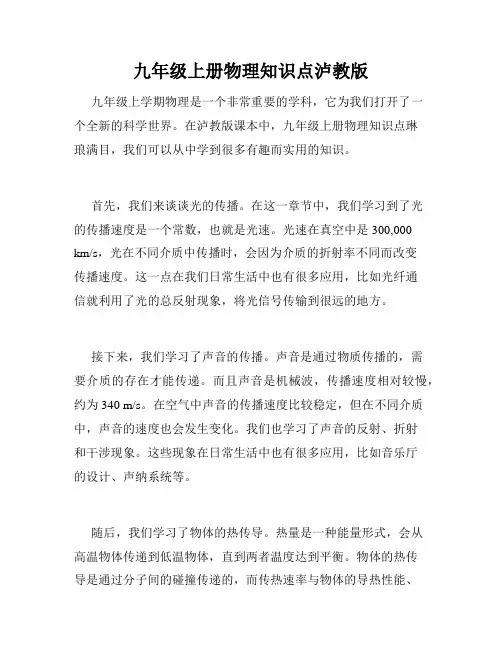 九年级上册物理知识点泸教版

九年级上学期物理是一个非常重要的学科，它为我们打开了一个全新的科学世界。在泸教版课本中，九年级上册物理知识点琳琅满目，我们可以从中学到很多有趣而实用的知识。

首先，我们来谈谈光的传播。在这一章节中，我们学习到了光的传播速度是一个常数，也就是光速。光速在真空中是 300,000 km/s，光在不同介质中传播时，会因为介质的折射率不同而改变传播速度。这一点在我们日常生活中也有很多应用，比如光纤通信就利用了光的总反射现象，将光信号传输到很远的地方。

接下来，我们学习了声音的传播。声音是通过物质传播的，需要介质的存在才能传递。而且声音是机械波，传播速度相对较慢，约为 340 m/s。在空气中声音的传播速度比较稳定，但在不同介质中，声音的速度也会发生变化。我们也学习了声音的反射、折射和干涉现象。这些现象在日常生活中也有很多应用，比如音乐厅的设计、声纳系统等。

随后，我们学习了物体的热传导。热量是一种能量形式，会从高温物体传递到低温物体，直到两者温度达到平衡。物体的热传导是通过分子间的碰撞传递的，而传热速率与物体的导热性能、